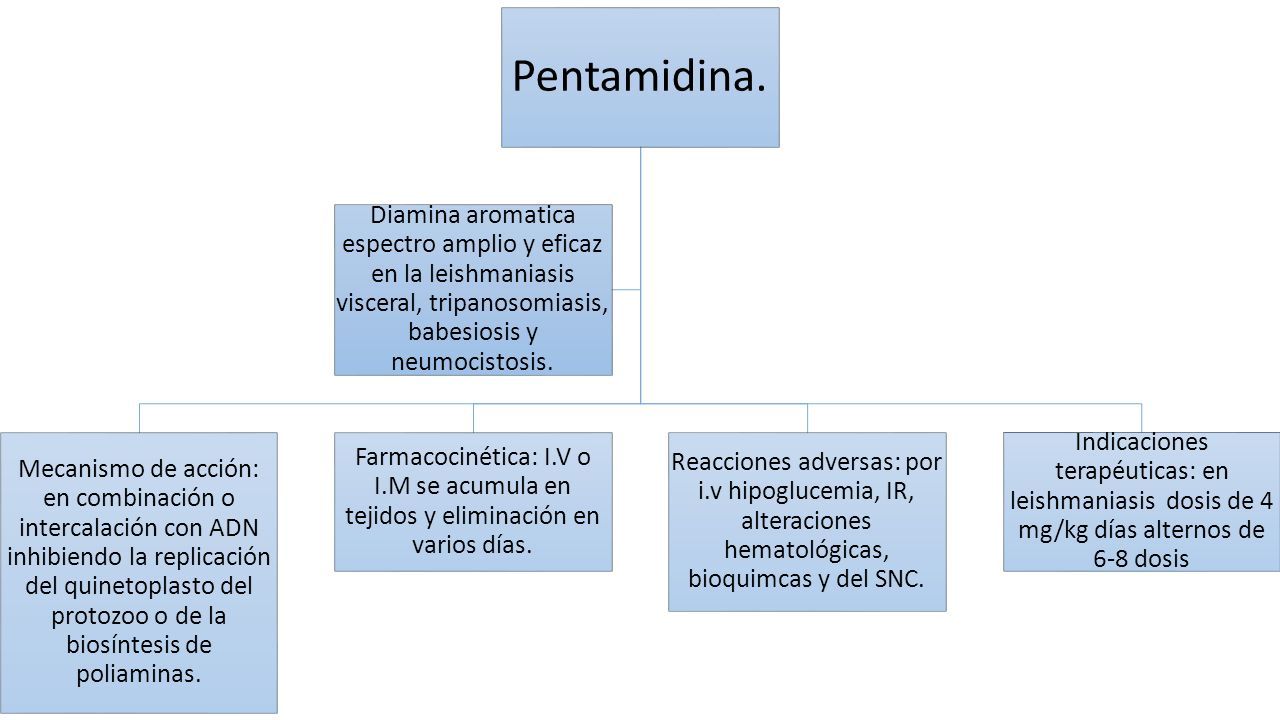 Pentamidina.

Diamina aromatica espectro amplio y eficaz en la leishmaniasis visceral, tripanosomiasis, babesiosis y neumocistosis.

Mecanismo de acción: en combinación o intercalación con ADN inhibiendo la replicación del quinetoplasto del protozoo o de la biosíntesis de poliaminas.

Farmacocinética: I.V o I.M se acumula en tejidos y eliminación en varios días.

Reacciones adversas: por i.v hipoglucemia, IR, alteraciones hematológicas, bioquimcas y del SNC.

Indicaciones terapéuticas: en leishmaniasis dosis de 4 mg/kg días alternos de 6-8 dosis